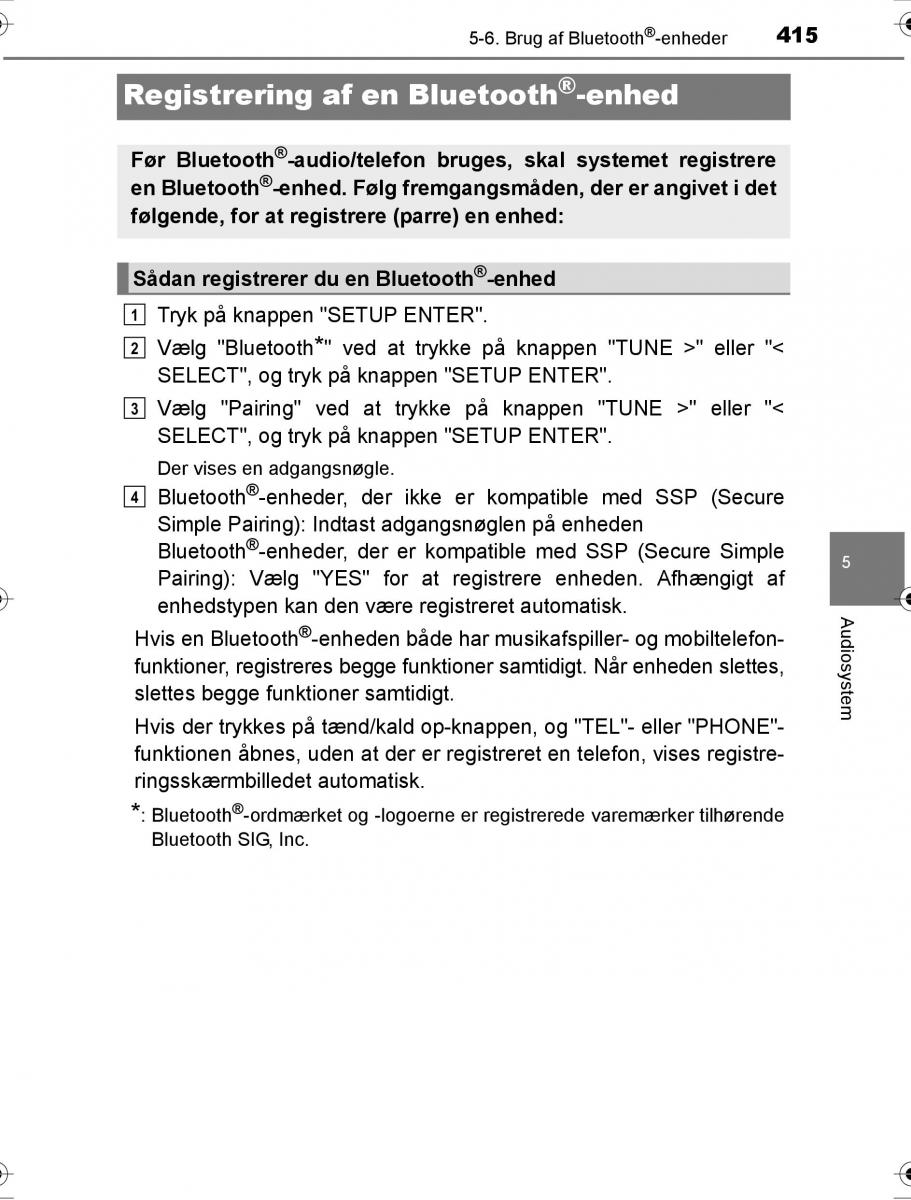 5-6. Brug af Bluetooth®-enheder 415

Registrering af en Bluetooth®-enhed

Før Bluetooth®-audio/telefon bruges, skal systemet registrere en Bluetooth®-enhed. Følg fremgangsmåden, der er angivet i det følgende, for at registrere (parre) en enhed:

Sådan registrerer du en Bluetooth®-enhed

1 Tryk på knappen "SETUP ENTER".

2 Vælg "Bluetooth*" ved at trykke på knappen "TUNE >" eller "< SELECT", og tryk på knappen "SETUP ENTER".

3 Vælg "Pairing" ved at trykke på knappen "TUNE >" eller "< SELECT", og tryk på knappen "SETUP ENTER".

Der vises en adgangsnøgle.

4 Bluetooth®-enheder, der ikke er kompatible med SSP (Secure Simple Pairing): Indtast adgangsnøglen på enheden

Bluetooth®-enheder, der er kompatible med SSP (Secure Simple Pairing): Vælg "YES" for at registrere enheden. Afhængigt af enhedstypen kan den være registreret automatisk.

Hvis en Bluetooth®-enheden både har musikafspiller- og mobiltelefonfunktioner, registreres begge funktioner samtidigt. Når enheden slettes, slettes begge funktioner samtidigt.

Hvis der trykkes på tænd/kald op-knappen, og "TEL"- eller "PHONE"-funktionen åbnes, uden at der er registreret en telefon, vises registreringsskærmbilledet automatisk.

*: Bluetooth®-ordmærket og -logoerne er registrerede varemærker tilhørende Bluetooth SIG, Inc.

5

Audiosystem